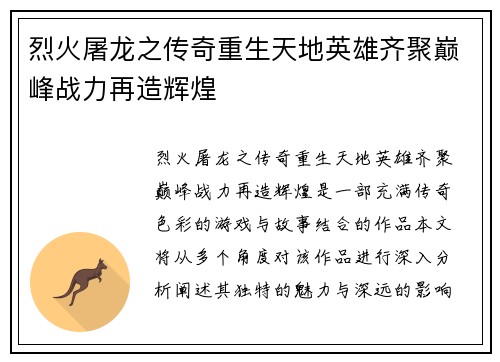 烈火屠龙之传奇重生天地英雄齐聚巅峰战力再造辉煌

烈火屠龙之传奇重生天地英雄齐聚巅峰战力再造辉煌是一部充满传奇色彩的游戏与故事结合的作品本文将从多个角度对该作品进行深入分析阐述其独特的魅力与深远的影响